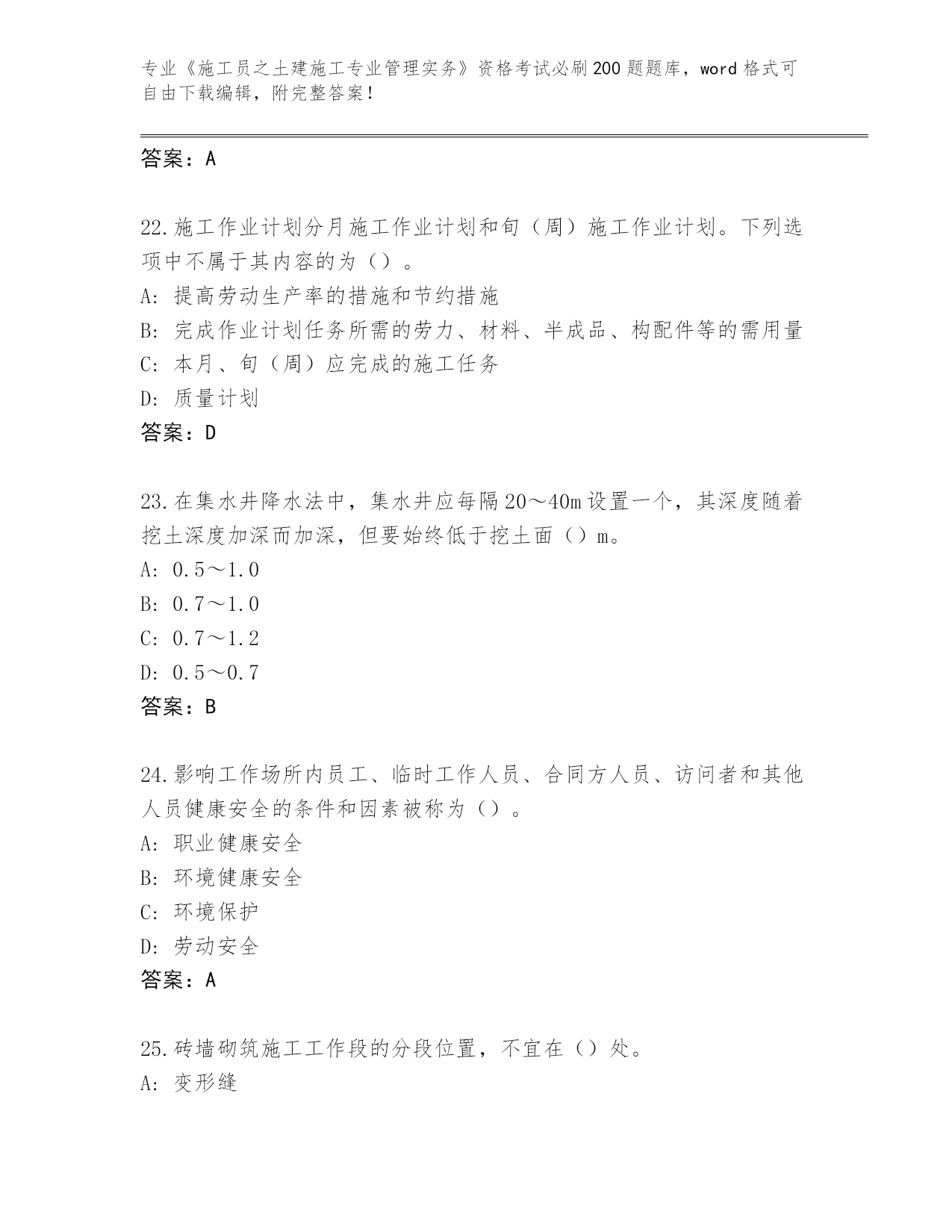 专业《施工员之土建施工专业管理实务》资格考试必刷200题题库，word格式可自由下载编辑，附完整答案！

答案：A

22.施工作业计划分月施工作业计划和旬（周）施工作业计划。下列选项中不属于其内容的为（）。
A：提高劳动生产率的措施和节约措施
B：完成作业计划任务所需的劳力、材料、半成品、构配件等的需用量
C：本月、旬（周）应完成的施工任务
D：质量计划
答案：D

23.在集水井降水法中，集水井应每隔20～40m设置一个，其深度随着挖土深度加深而加深，但要始终低于挖土面（）m。
A：0.5～1.0
B：0.7～1.0
C：0.7～1.2
D：0.5～0.7
答案：B

24.影响工作场所内员工、临时工作人员、合同方人员、访问者和其他人员健康安全的条件和因素被称为（）。
A：职业健康安全
B：环境健康安全
C：环境保护
D：劳动安全
答案：A

25.砖墙砌筑施工工作段的分段位置，不宜在（）处。
A：变形缝